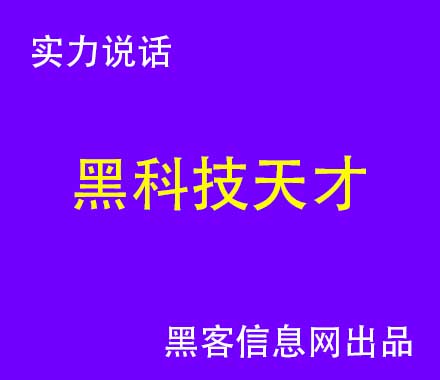 实力说话

黑科技天才

黑客信息网出品